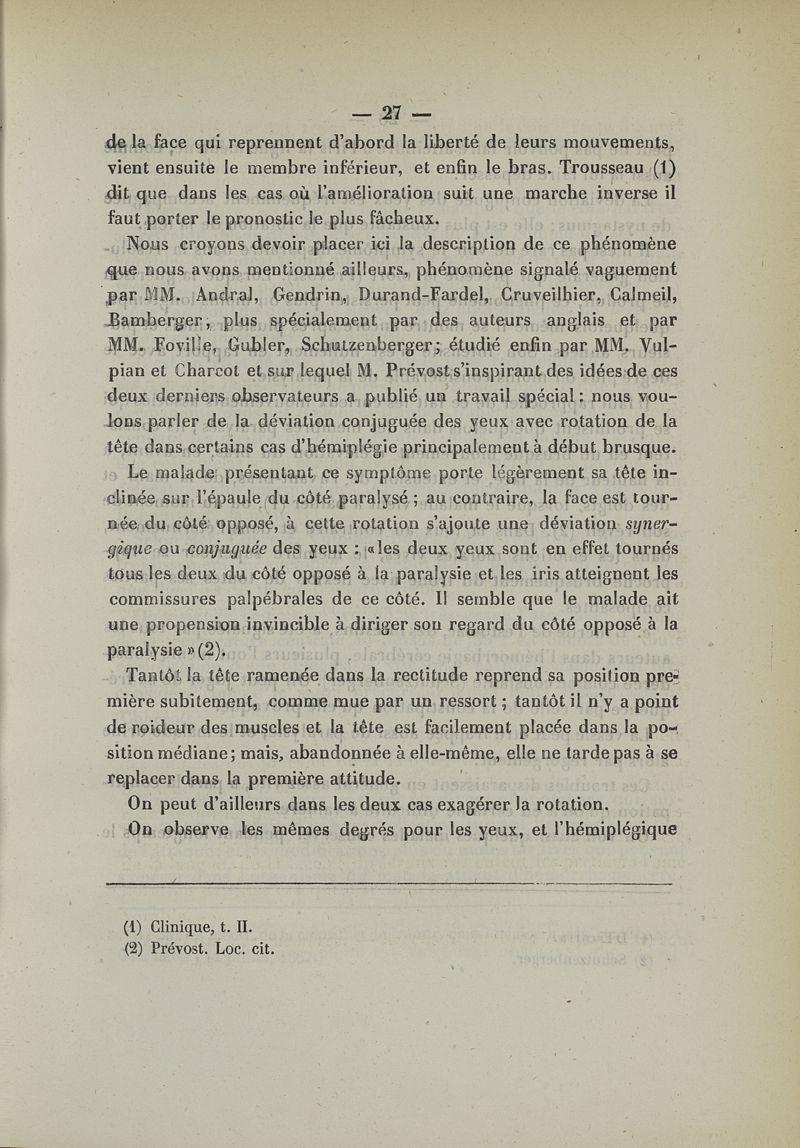 — 27 —

de la face qui reprennent d'abord la liberté de leurs mouvements, vient ensuite le membre inférieur, et enfin le bras. Trousseau (1) dit que dans les cas où l'amélioration suit une marche inverse il faut porter le pronostic le plus fâcheux.

Nous croyons devoir placer ici la description de ce phénomène que nous avons mentionné ailleurs, phénomène signalé vaguement par MM. Andral, Gendrin, Durand-Fardel, Cruveilhier, Calmeil, Bamberger, plus spécialement par des auteurs anglais et par MM. Foville, Gubler, Schutzenberger; étudié enfin par MM. Vulpian et Charcot et sur lequel M. Prévost s'inspirant des idées de ces deux derniers observateurs a publié un travail spécial: nous voulons parler de la déviation conjuguée des yeux avec rotation de la tête dans certains cas d'hémiplégie principalement à début brusque.

Le malade présentant ce symptôme porte légèrement sa tête inclinée sur l'épaule du côté paralysé; au contraire, la face est tournée du côté opposé, à cette rotation s'ajoute une déviation synergique ou conjuguée des yeux : «les deux yeux sont en effet tournés tous les deux du côté opposé à la paralysie et les iris atteignent les commissures palpébrales de ce côté. Il semble que le malade ait une propension invincible à diriger son regard du côté opposé à la paralysie »(2).

Tantôt la tête ramenée dans la rectitude reprend sa position première subitement, comme mue par un ressort; tantôt il n'y a point de roideur des muscles et la tête est facilement placée dans la position médiane; mais, abandonnée à elle-même, elle ne tarde pas à se replacer dans la première attitude.

On peut d'ailleurs dans les deux cas exagérer la rotation.

On observe les mêmes degrés pour les yeux, et l'hémiplégique

(1) Clinique, t. II.
(2) Prévost. Loc. cit.